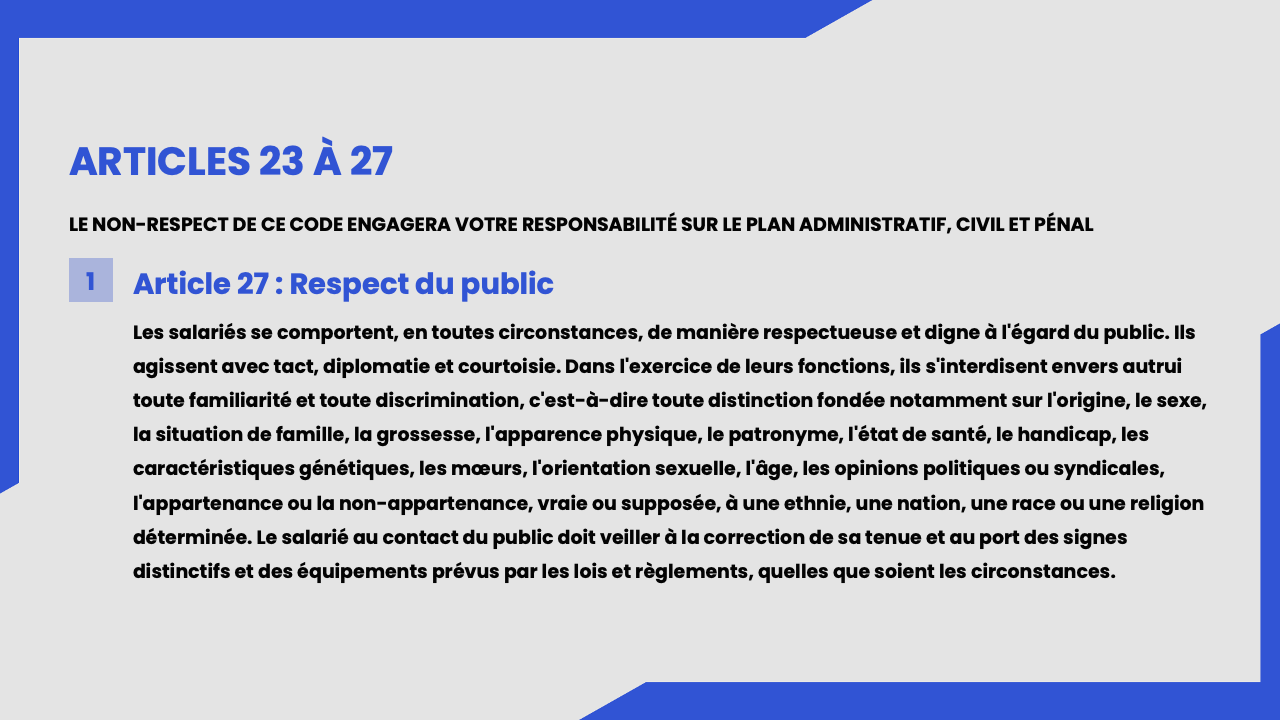 ARTICLES 23 À 27

LE NON-RESPECT DE CE CODE ENGAGERA VOTRE RESPONSABILITÉ SUR LE PLAN ADMINISTRATIF, CIVIL ET PÉNAL

1

Article 27 : Respect du public

Les salariés se comportent, en toutes circonstances, de manière respectueuse et digne à l'égard du public. Ils agissent avec tact, diplomatie et courtoisie. Dans l'exercice de leurs fonctions, ils s'interdisent envers autrui toute familiarité et toute discrimination, c'est-à-dire toute distinction fondée notamment sur l'origine, le sexe, la situation de famille, la grossesse, l'apparence physique, le patronyme, l'état de santé, le handicap, les caractéristiques génétiques, les mœurs, l'orientation sexuelle, l'âge, les opinions politiques ou syndicales, l'appartenance ou la non-appartenance, vraie ou supposée, à une ethnie, une nation, une race ou une religion déterminée. Le salarié au contact du public doit veiller à la correction de sa tenue et au port des signes distinctifs et des équipements prévus par les lois et règlements, quelles que soient les circonstances.